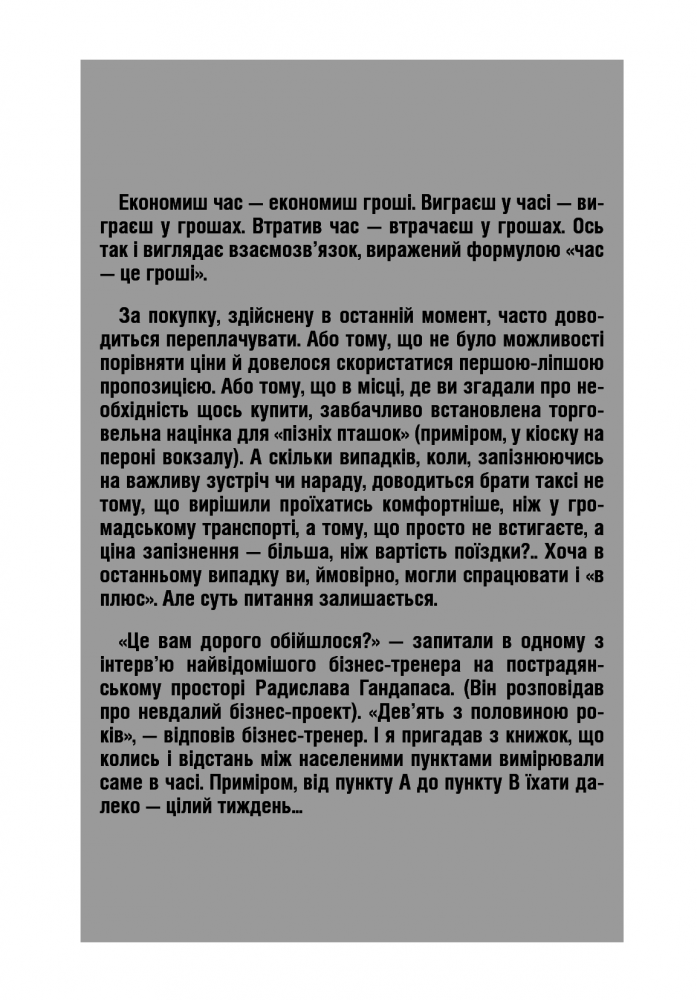 Економиш час — економиш гроші. Виграєш у часі — виграєш у грошах. Втратив час — втрачаєш у грошах. Ось так і виглядає взаємозв'язок, виражений формулою «час — це гроші».

За покупку, здійснену в останній момент, часто доводиться переплачувати. Або тому, що не було можливості порівняти ціни й довелося скористатися першою-ліпшою пропозицією. Або тому, що в місці, де ви згадали про необхідність щось купити, завбачливо встановлена торговельна націнка для «пізніх пташок» (приміром, у кіоску на пероні вокзалу). А скільки випадків, коли, запізнюючись на важливу зустріч чи нараду, доводиться брати таксі не тому, що вирішили проїхатись комфортніше, ніж у громадському транспорті, а тому, що просто не встигаєте, а ціна запізнення — більша, ніж вартість поїздки?.. Хоча в останньому випадку ви, ймовірно, могли спрацювати і «в плюс». Але суть питання залишається.

«Це вам дорого обійшлося?» — запитали в одному з інтерв'ю найвідомішого бізнес-тренера на пострадянському просторі Радислава Гандапаса. (Він розповідав про невдалий бізнес-проект). «Дев'ять з половиною років», — відповів бізнес-тренер. І я пригадав з книжок, що колись і відстань між населеними пунктами вимірювали саме в часі. Приміром, від пункту А до пункту В їхати далеко — цілий тиждень...